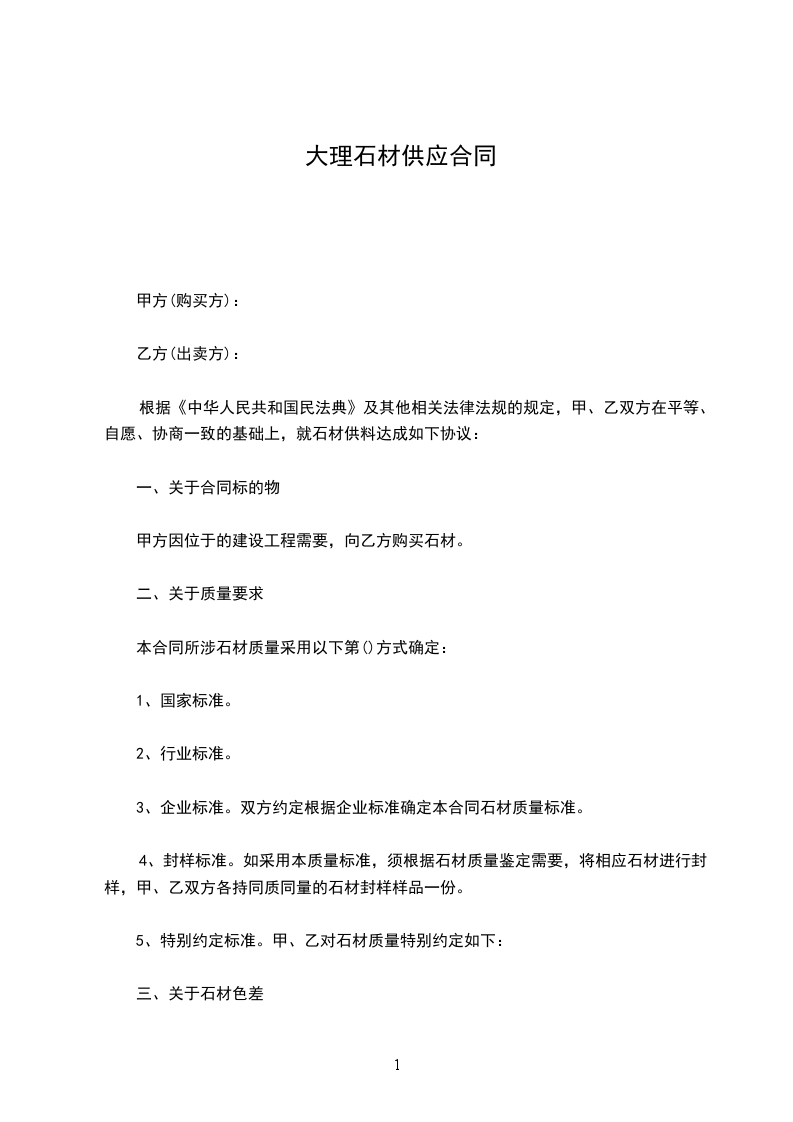 大理石材供应合同

甲方(购买方)：

乙方(出卖方)：

根据《中华人民共和国民法典》及其他相关法律法规的规定，甲、乙双方在平等、自愿、协商一致的基础上，就石材供料达成如下协议：

一、关于合同标的物

甲方因位于的建设工程需要，向乙方购买石材。

二、关于质量要求

本合同所涉石材质量采用以下第()方式确定：

1、国家标准。

2、行业标准。

3、企业标准。双方约定根据企业标准确定本合同石材质量标准。

4、封样标准。如采用本质量标准，须根据石材质量鉴定需要，将相应石材进行封样，甲、乙双方各持同质同量的石材封样样品一份。

5、特别约定标准。甲、乙对石材质量特别约定如下：

三、关于石材色差

1